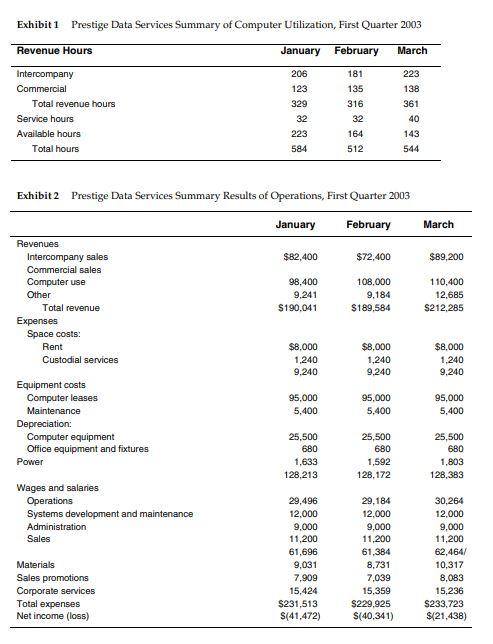 Exhibit 1 Prestige Data Services Summary of Computer Utilization, First Quarter 2003

| Revenue Hours | January | February | March |
|---|---|---|---|
| Intercompany | 206 | 181 | 223 |
| Commercial | 123 | 135 | 138 |
| Total revenue hours | 329 | 316 | 361 |
| Service hours | 32 | 32 | 40 |
| Available hours | 223 | 164 | 143 |
| Total hours | 584 | 512 | 544 |

Exhibit 2 Prestige Data Services Summary Results of Operations, First Quarter 2003

| | January | February | March |
|---|---|---|---|
| Revenues | | | |
| Intercompany sales | $82,400 | $72,400 | $89,200 |
| Commercial sales | | | |
| Computer use | 98,400 | 108,000 | 110,400 |
| Other | 9,241 | 9,184 | 12,685 |
| Total revenue | $190,041 | $189,584 | $212,285 |
| Expenses | | | |
| Space costs: | | | |
| Rent | $8,000 | $8,000 | $8,000 |
| Custodial services | 1,240 | 1,240 | 1,240 |
| | 9,240 | 9,240 | 9,240 |
| Equipment costs | | | |
| Computer leases | 95,000 | 95,000 | 95,000 |
| Maintenance | 5,400 | 5,400 | 5,400 |
| Depreciation: | | | |
| Computer equipment | 25,500 | 25,500 | 25,500 |
| Office equipment and fixtures | 680 | 680 | 680 |
| Power | 1,633 | 1,592 | 1,803 |
| | 128,213 | 128,172 | 128,383 |
| Wages and salaries | | | |
| Operations | 29,496 | 29,184 | 30,264 |
| Systems development and maintenance | 12,000 | 12,000 | 12,000 |
| Administration | 9,000 | 9,000 | 9,000 |
| Sales | 11,200 | 11,200 | 11,200 |
| | 61,696 | 61,384 | 62,464/ |
| Materials | 9,031 | 8,731 | 10,317 |
| Sales promotions | 7,909 | 7,039 | 8,083 |
| Corporate services | 15,424 | 15,359 | 15,236 |
| Total expenses | $231,513 | $229,925 | $233,723 |
| Net income (loss) | $(41,472) | $(40,341) | $(21,438) |